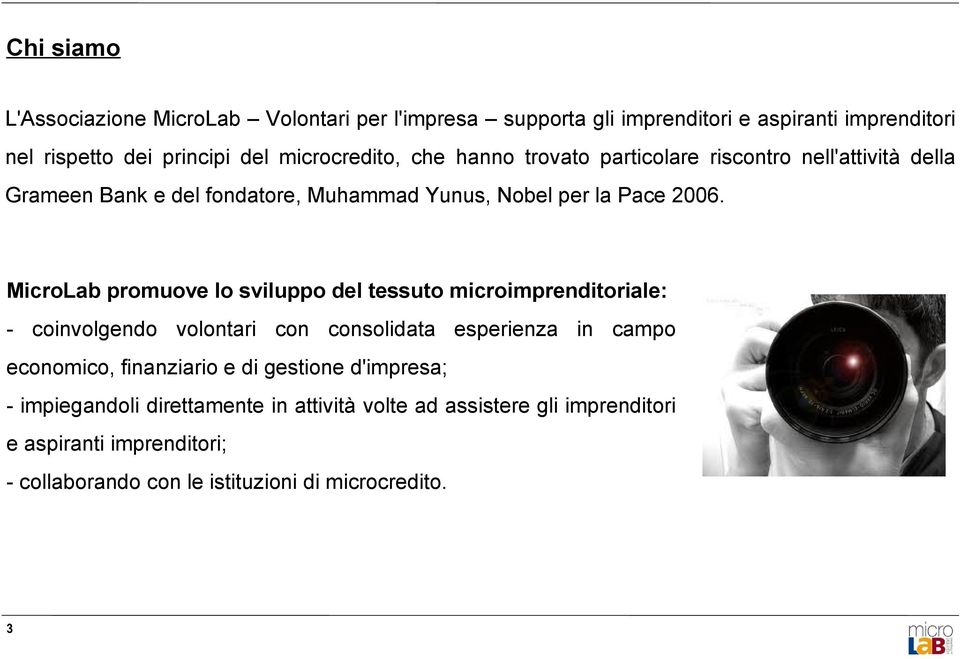 Chi siamo

L'Associazione MicroLab – Volontari per l'impresa – supporta gli imprenditori e aspiranti imprenditori nel rispetto dei principi del microcredito, che hanno trovato particolare riscontro nell'attività della Grameen Bank e del fondatore, Muhammad Yunus, Nobel per la Pace 2006.

MicroLab promuove lo sviluppo del tessuto microimprenditoriale:

- coinvolgendo volontari con consolidata esperienza in campo economico, finanziario e di gestione d'impresa;

- impiegandoli direttamente in attività volte ad assistere gli imprenditori e aspiranti imprenditori;

- collaborando con le istituzioni di microcredito.

3

micro LaB